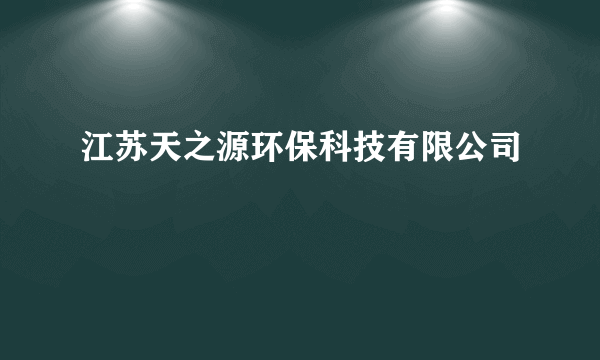 江苏天之源环保科技有限公司